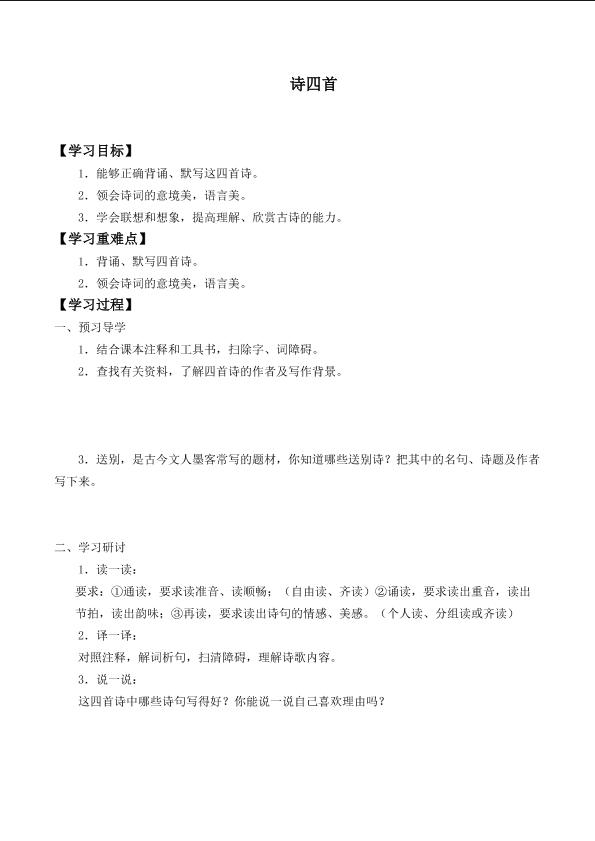 诗四首

【学习目标】

1．能够正确背诵、默写这四首诗。

2．领会诗词的意境美，语言美。

3．学会联想和想象，提高理解、欣赏古诗的能力。

【学习重难点】

1．背诵、默写四首诗。

2．领会诗词的意境美，语言美。

【学习过程】

一、预习导学

1．结合课本注释和工具书，扫除字、词障碍。

2．查找有关资料，了解四首诗的作者及写作背景。

3．送别，是古今文人墨客常写的题材，你知道哪些送别诗？把其中的名句、诗题及作者写下来。

二、学习研讨

1．读一读：

要求：①通读，要求读准音、读顺畅；（自由读、齐读）②诵读，要求读出重音，读出节拍，读出韵味；③再读，要求读出诗句的情感、美感。（个人读、分组读或齐读）

2．译一译：

对照注释，解词析句，扫清障碍，理解诗歌内容。

3．说一说：

这四首诗中哪些诗句写得好？你能说一说自己喜欢理由吗？